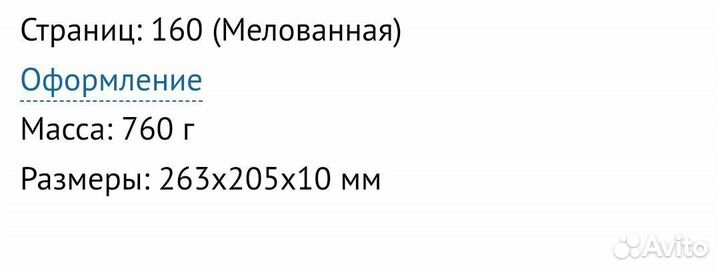 Страниц: 160 (Мелованная)

Оформление

Масса: 760 г

Размеры: 263x205x10 мм

Avito